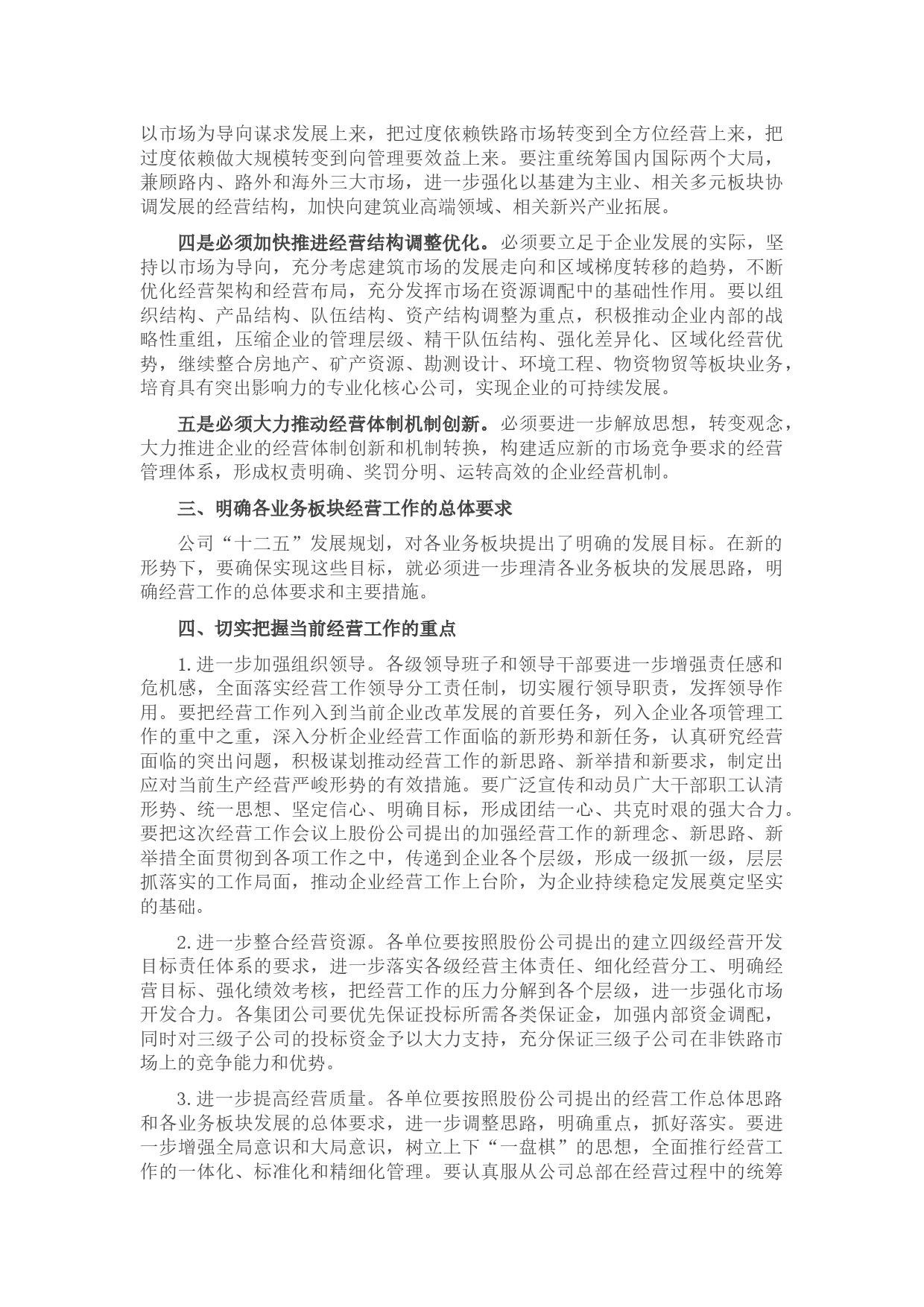 以市场为导向谋求发展上来，把过度依赖铁路市场转变到全方位经营上来，把过度依赖做大规模转变到向管理要效益上来。要注重统筹国内国际两个大局，兼顾路内、路外和海外三大市场，进一步强化以基建为主业、相关多元板块协调发展的经营结构，加快向建筑业高端领域、相关新兴产业拓展。

四是必须加快推进经营结构调整优化。必须要立足于企业发展的实际，坚持以市场为导向，充分考虑建筑市场的发展走向和区域梯度转移的趋势，不断优化经营架构和经营布局，充分发挥市场在资源调配中的基础性作用。要以组织结构、产品结构、队伍结构、资产结构调整为重点，积极推动企业内部的战略性重组，压缩企业的管理层级、精干队伍结构、强化差异化、区域化经营优势，继续整合房地产、矿产资源、勘测设计、环境工程、物资物贸等板块业务，培育具有突出影响力的专业化核心公司，实现企业的可持续发展。

五是必须大力推动经营体制机制创新。必须要进一步解放思想，转变观念，大力推进企业的经营体制创新和机制转换，构建适应新的市场竞争要求的经营管理体系，形成权责明确、奖罚分明、运转高效的企业经营机制。

三、明确各业务板块经营工作的总体要求

公司“十二五”发展规划，对各业务板块提出了明确的发展目标。在新的形势下，要确保实现这些目标，就必须进一步理清各业务板块的发展思路，明确经营工作的总体要求和主要措施。

四、切实把握当前经营工作的重点

1. 进一步加强组织领导。各级领导班子和领导干部要进一步增强责任感和危机感，全面落实经营工作领导分工责任制，切实履行领导职责，发挥领导作用。要把经营工作列入到当前企业改革发展的首要任务，列入企业各项管理工作的重中之重，深入分析企业经营工作面临的新形势和新任务，认真研究经营面临的突出问题，积极谋划推动经营工作的新思路、新举措和新要求，制定出应对当前生产经营严峻形势的有效措施。要广泛宣传和动员广大干部职工认清形势、统一思想、坚定信心、明确目标，形成团结一心、共克时艰的强大合力。要把这次经营工作会议上股份公司提出的加强经营工作的新理念、新思路、新举措全面贯彻到各项工作之中，传递到企业各个层级，形成一级抓一级，层层抓落实的工作局面，推动企业经营工作上台阶，为企业持续稳定发展奠定坚实的基础。

2. 进一步整合经营资源。各单位要按照股份公司提出的建立四级经营开发目标责任体系的要求，进一步落实各级经营主体责任、细化经营分工、明确经营目标、强化绩效考核，把经营工作的压力分解到各个层级，进一步强化市场开发合力。各集团公司要优先保证投标所需各类保证金，加强内部资金调配，同时对三级子公司的投标资金予以大力支持，充分保证三级子公司在非铁路市场上的竞争能力和优势。

3. 进一步提高经营质量。各单位要按照股份公司提出的经营工作总体思路和各业务板块发展的总体要求，进一步调整思路，明确重点，抓好落实。要进一步增强全局意识和大局意识，树立上下“一盘棋”的思想，全面推行经营工作的一体化、标准化和精细化管理。要认真服从公司总部在经营过程中的统筹